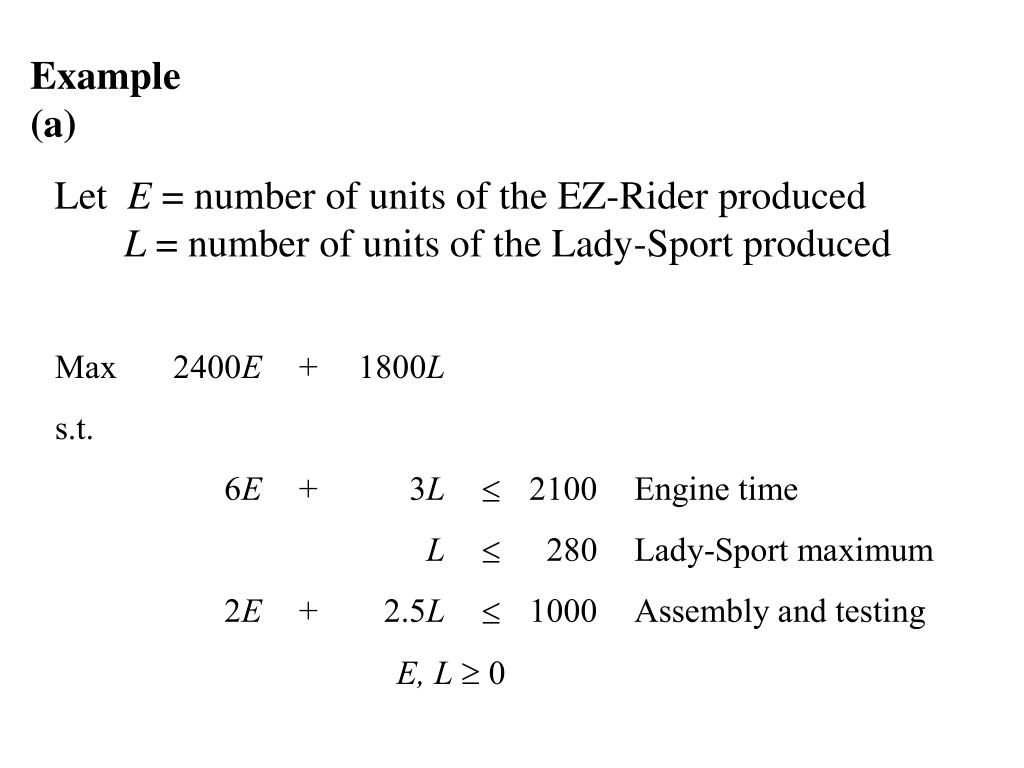 Example
(a)

Let $E$ = number of units of the EZ-Rider produced
$L$ = number of units of the Lady-Sport produced

Max $2400E + 1800L$

s.t.

$6E + 3L \leq 2100$ Engine time

$L \leq 280$ Lady-Sport maximum

$2E + 2.5L \leq 1000$ Assembly and testing

$E, L \geq 0$